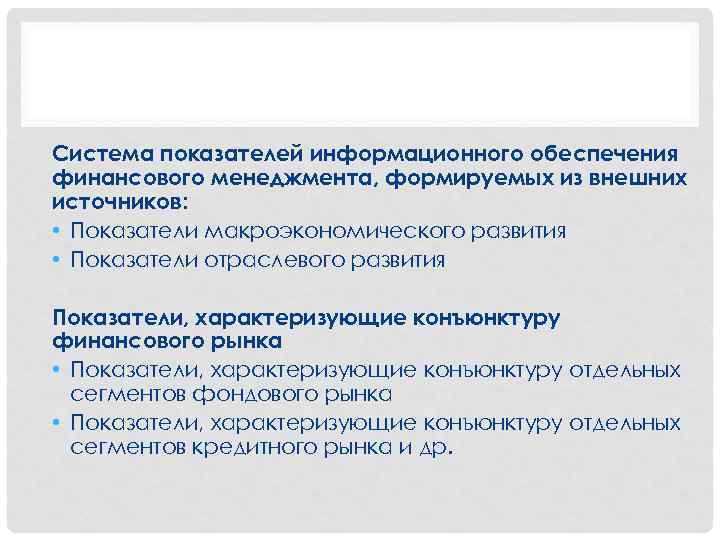 Система показателей информационного обеспечения финансового менеджмента, формируемых из внешних источников:

• Показатели макроэкономического развития
• Показатели отраслевого развития

Показатели, характеризующие конъюнктуру финансового рынка

• Показатели, характеризующие конъюнктуру отдельных сегментов фондового рынка
• Показатели, характеризующие конъюнктуру отдельных сегментов кредитного рынка и др.